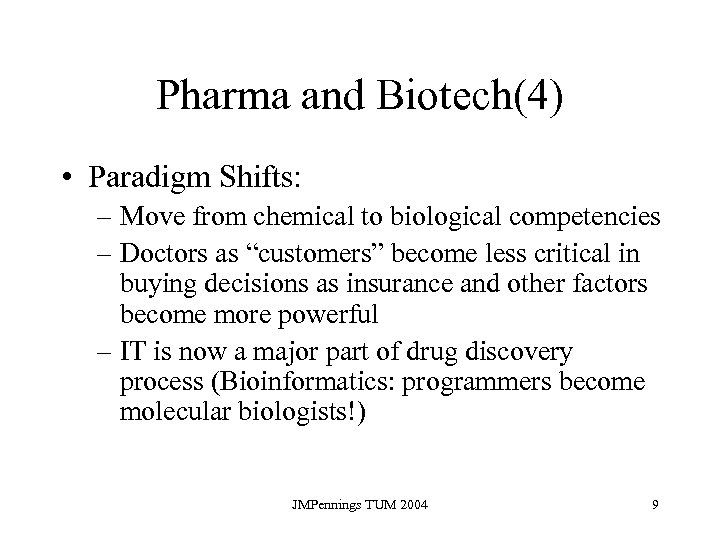 Pharma and Biotech(4)

• Paradigm Shifts:
– Move from chemical to biological competencies
– Doctors as “customers” become less critical in buying decisions as insurance and other factors become more powerful
– IT is now a major part of drug discovery process (Bioinformatics: programmers become molecular biologists!)

JMPennings TUM 2004

9